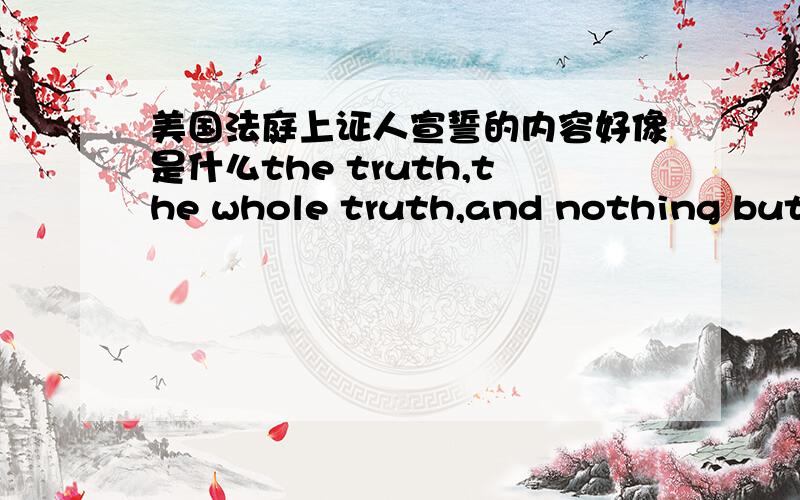 美国法庭上证人宣誓的内容好像是什么the truth,the whole truth,and nothing but